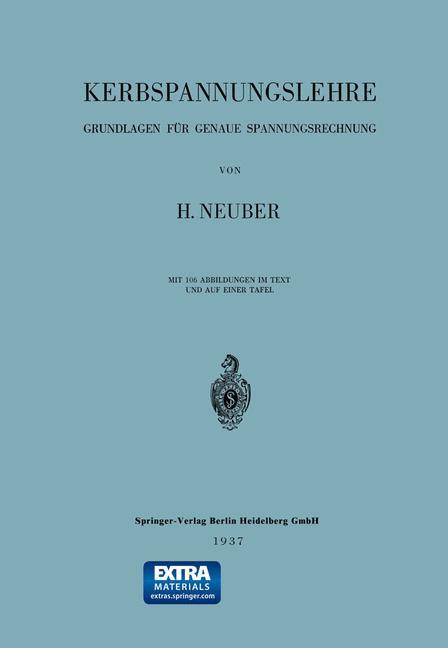 KERBSPANNUNGSLEHRE

GRUNDLAGEN FÜR GENAUE SPANNUNGSRECHNUNG

VON

H. NEUBER

MIT 106 ABBILDUNGEN IM TEXT UND AUF EINER TAFEL

Springer-Verlag Berlin Heidelberg GmbH

1937

EXTRA MATERIALS extras.springer.com